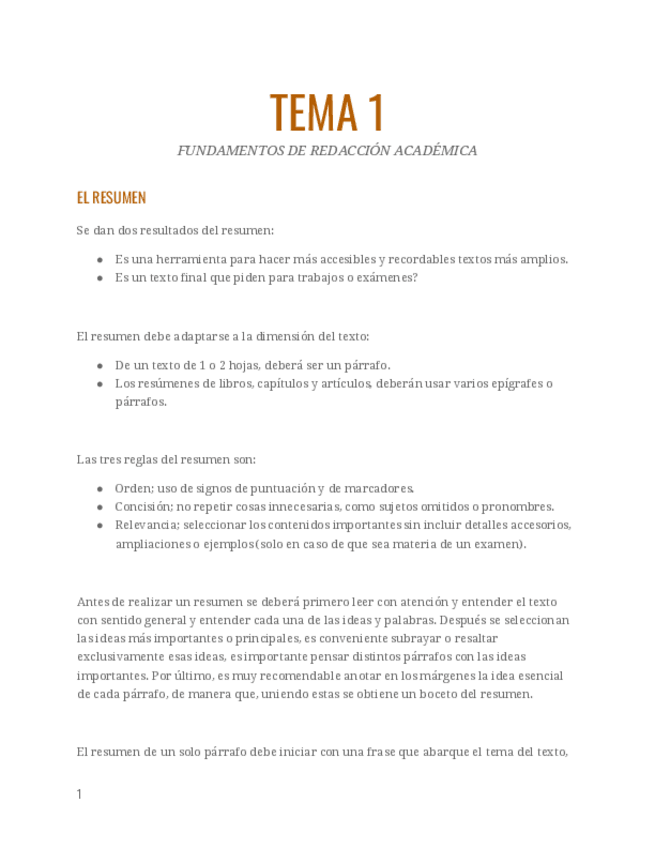 TEMA 1

FUNDAMENTOS DE REDACCIÓN ACADÉMICA

EL RESUMEN

Se dan dos resultados del resumen:

- Es una herramienta para hacer más accesibles y recordables textos más amplios.
- Es un texto final que piden para trabajos o exámenes?

El resumen debe adaptarse a la dimensión del texto:

- De un texto de 1 o 2 hojas, deberá ser un párrafo.
- Los resúmenes de libros, capítulos y artículos, deberán usar varios epígrafes o párrafos.

Las tres reglas del resumen son:

- Orden; uso de signos de puntuación y de marcadores.
- Concisión; no repetir cosas innecesarias, como sujetos omitidos o pronombres.
- Relevancia; seleccionar los contenidos importantes sin incluir detalles accesorios, ampliaciones o ejemplos (solo en caso de que sea materia de un examen).

Antes de realizar un resumen se deberá primero leer con atención y entender el texto con sentido general y entender cada una de las ideas y palabras. Después se seleccionan las ideas más importantes o principales, es conveniente subrayar o resaltar exclusivamente esas ideas, es importante pensar distintos párrafos con las ideas importantes. Por último, es muy recomendable anotar en los márgenes la idea esencial de cada párrafo, de manera que, uniendo estas se obtiene un boceto del resumen.

El resumen de un solo párrafo debe iniciar con una frase que abarque el tema del texto,

1